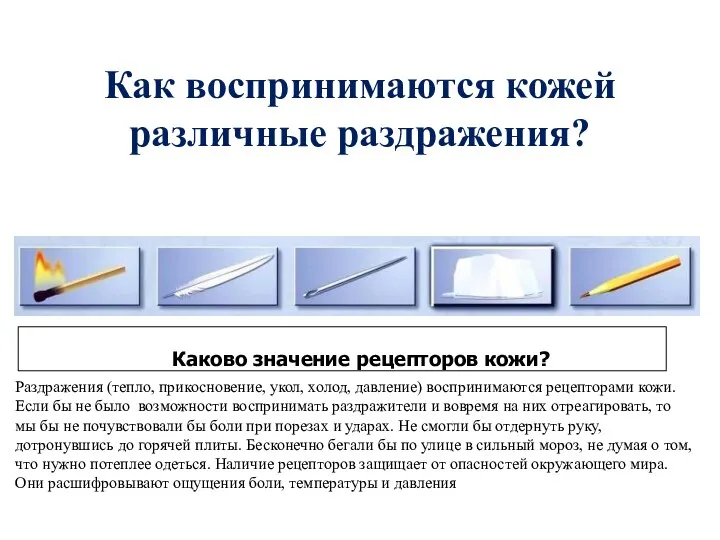 Как воспринимаются кожей различные раздражения?

Каково значение рецепторов кожи?

Раздражения (тепло, прикосновение, укол, холод, давление) воспринимаются рецепторами кожи. Если бы не было возможности воспринимать раздражители и вовремя на них отреагировать, то мы бы не почувствовали бы боли при порезах и ударах. Не смогли бы отдернуть руку, дотронувшись до горячей плиты. Бесконечно бегали бы по улице в сильный мороз, не думая о том, что нужно потеплее одеться. Наличие рецепторов защищает от опасностей окружающего мира. Они расшифровывают ощущения боли, температуры и давления